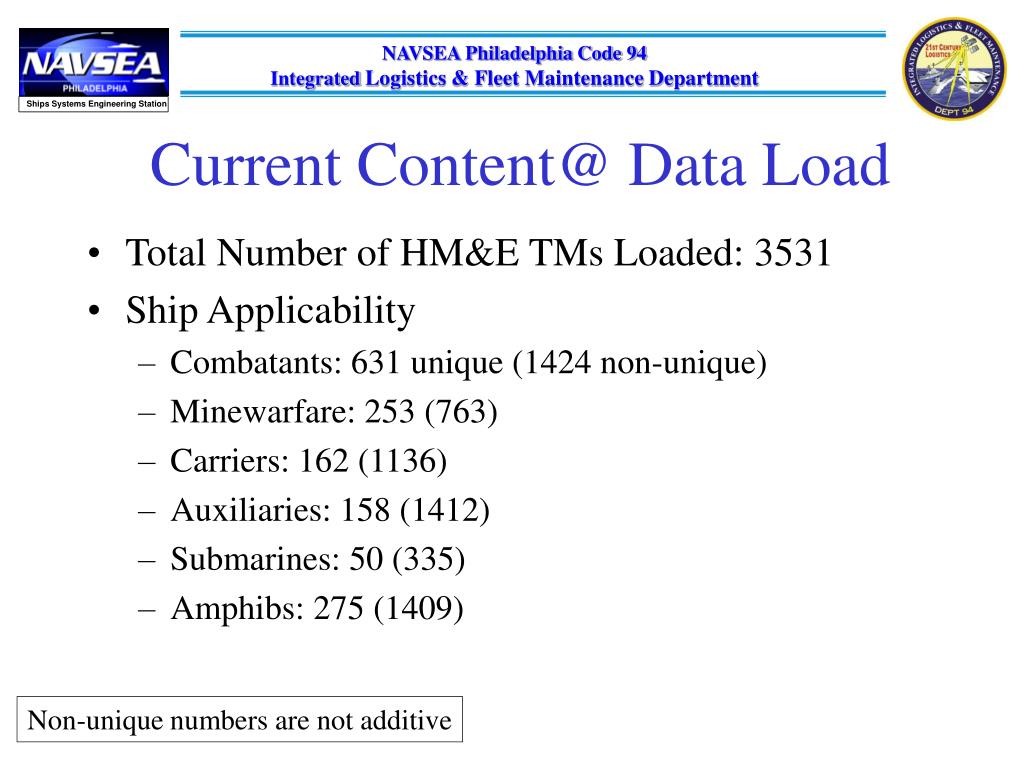 NAVSEA
PHILADELPHIA
Ships Systems Engineering Station

NAVSEA Philadelphia Code 94
Integrated Logistics & Fleet Maintenance Department

INTEGRATED LOGISTICS & FLEET MAINTENANCE
21st CENTURY LOGISTICS
DEPT 94

Current Content@ Data Load

• Total Number of HM&E TMs Loaded: 3531
• Ship Applicability
– Combatants: 631 unique (1424 non-unique)
– Minewarfare: 253 (763)
– Carriers: 162 (1136)
– Auxiliaries: 158 (1412)
– Submarines: 50 (335)
– Amphibs: 275 (1409)

Non-unique numbers are not additive